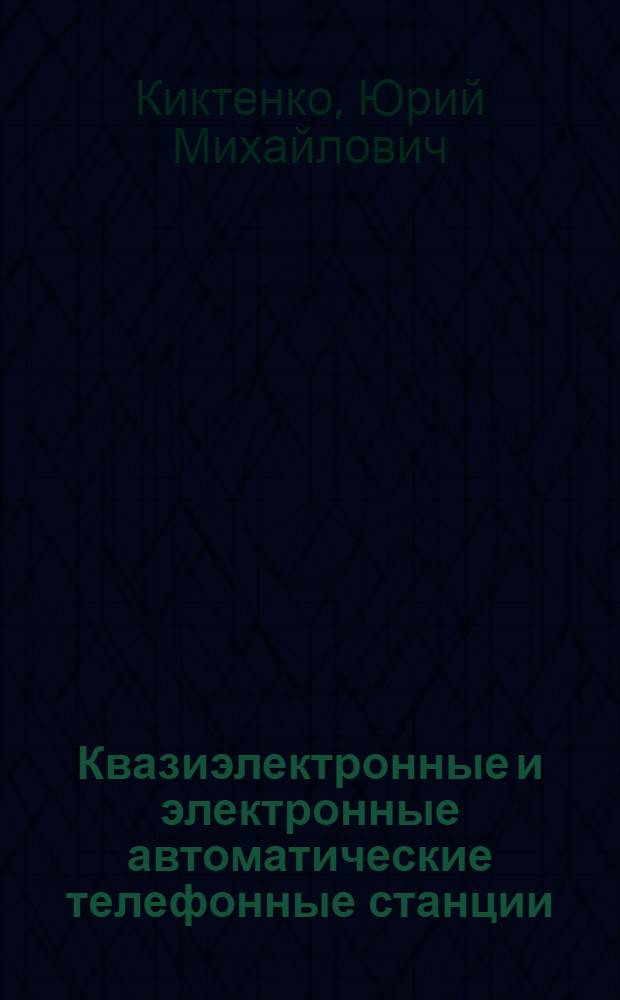 Киктенко, Юрий Михайлович

Квазиэлектронные и электронные автоматические телефонные станции